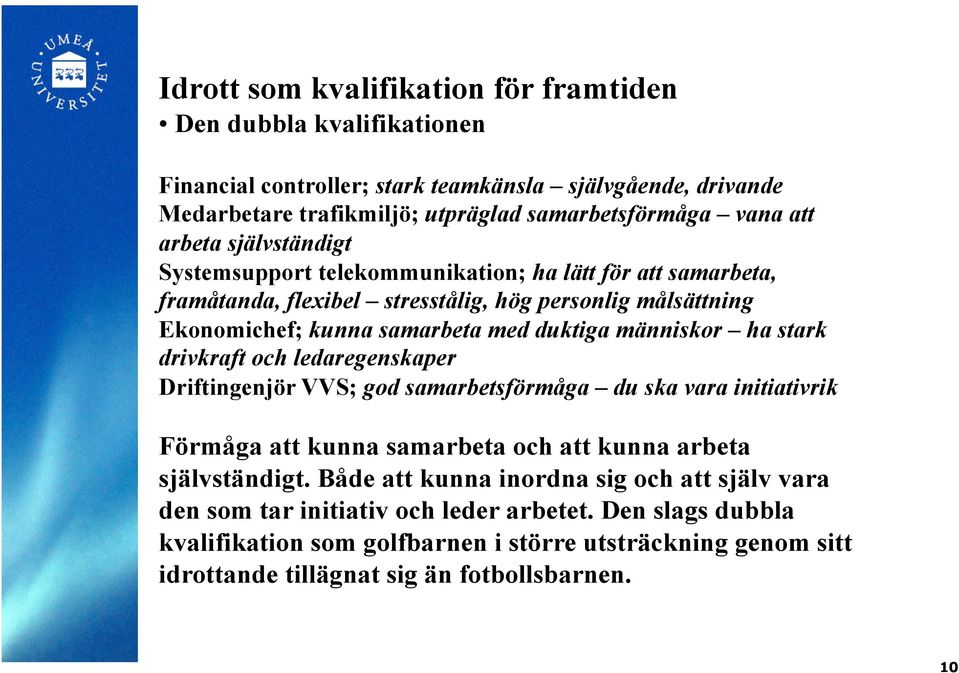 UMEÅ UNIVERSITET

Idrott som kvalifikation för framtiden
• Den dubbla kvalifikationen

Financial controller; stark teamkänsla – självgående, drivande
Medarbetare trafikmiljö; utpräglad samarbetsförmåga – vana att arbeta självständigt
Systemsupport telekommunikation; ha lätt för att samarbeta, framåtanda, flexibel – stresstålig, hög personlig målsättning
Ekonomichef; kunna samarbeta med duktiga människor – ha stark drivkraft och ledaregenskaper
Driftingenjör VVS; god samarbetsförmåga – du ska vara initiativrik

Förmåga att kunna samarbeta och att kunna arbeta självständigt. Både att kunna inordna sig och att själv vara den som tar initiativ och leder arbetet. Den slags dubbla kvalifikation som golfbarnen i större utsträckning genom sitt idrottande tillägnat sig än fotbollsbarnen.

10